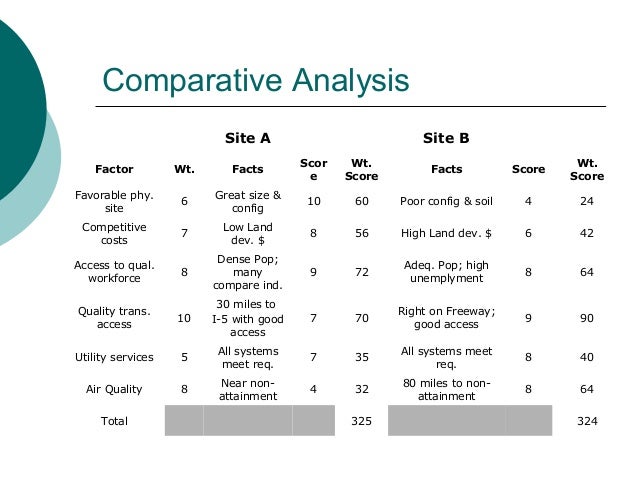 Comparative Analysis

| | | Site A | | | Site B | | |
|---|---|---|---|---|---|---|---|
| Factor | Wt. | Facts | Score | Wt. Score | Facts | Score | Wt. Score |
| Favorable phy. site | 6 | Great size & config | 10 | 60 | Poor config & soil | 4 | 24 |
| Competitive costs | 7 | Low Land dev. $ | 8 | 56 | High Land dev. $ | 6 | 42 |
| Access to qual. workforce | 8 | Dense Pop; many compare ind. | 9 | 72 | Adeq. Pop; high unemplyment | 8 | 64 |
| Quality trans. access | 10 | 30 miles to I-5 with good access | 7 | 70 | Right on Freeway; good access | 9 | 90 |
| Utility services | 5 | All systems meet req. | 7 | 35 | All systems meet req. | 8 | 40 |
| Air Quality | 8 | Near non-attainment | 4 | 32 | 80 miles to non-attainment | 8 | 64 |
| Total | | | | 325 | | | 324 |